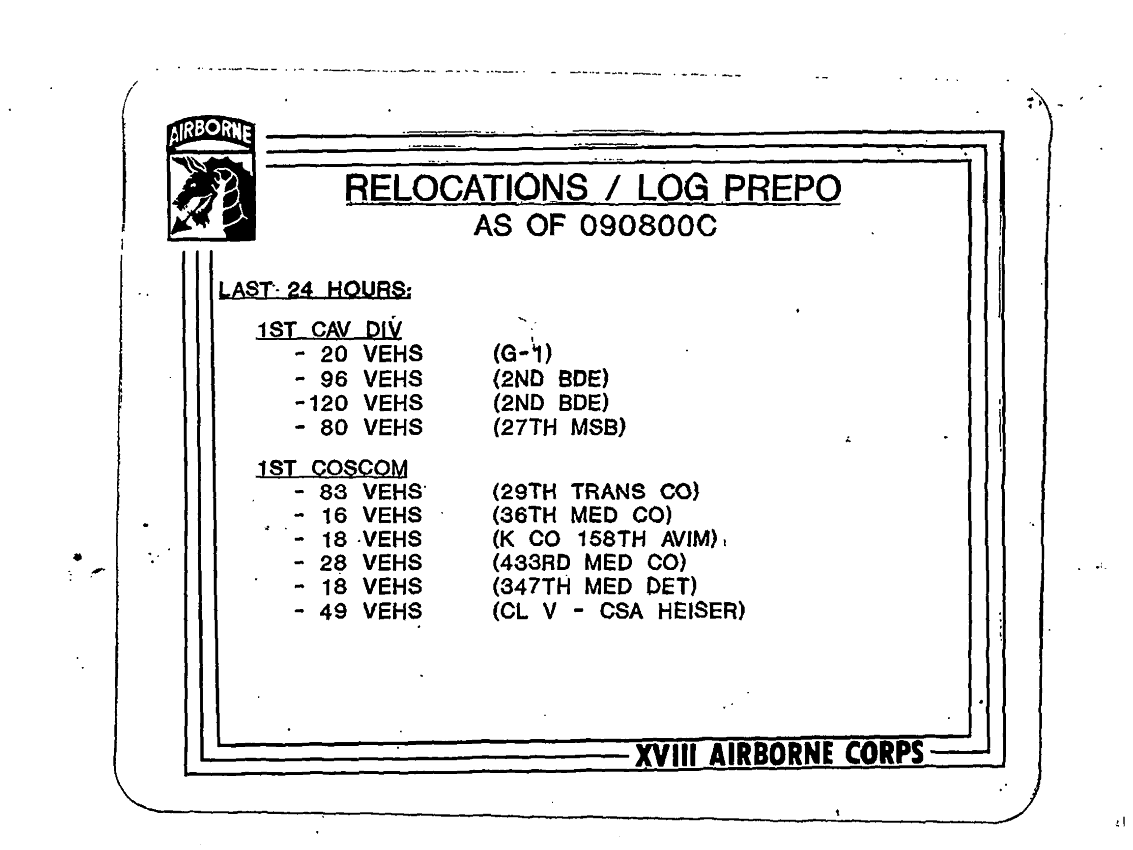 AIRBORNE

RELOCATIONS / LOG PREPO
AS OF 090800C

LAST 24 HOURS:

1ST CAV DIV
- 20 VEHS (G-1)
- 96 VEHS (2ND BDE)
-120 VEHS (2ND BDE)
- 80 VEHS (27TH MSB)

1ST COSCOM
- 83 VEHS (29TH TRANS CO)
- 16 VEHS (36TH MED CO)
- 18 VEHS (K CO 158TH AVIM)
- 28 VEHS (433RD MED CO)
- 18 VEHS (347TH MED DET)
- 49 VEHS (CL V - CSA HEISER)

XVIII AIRBORNE CORPS